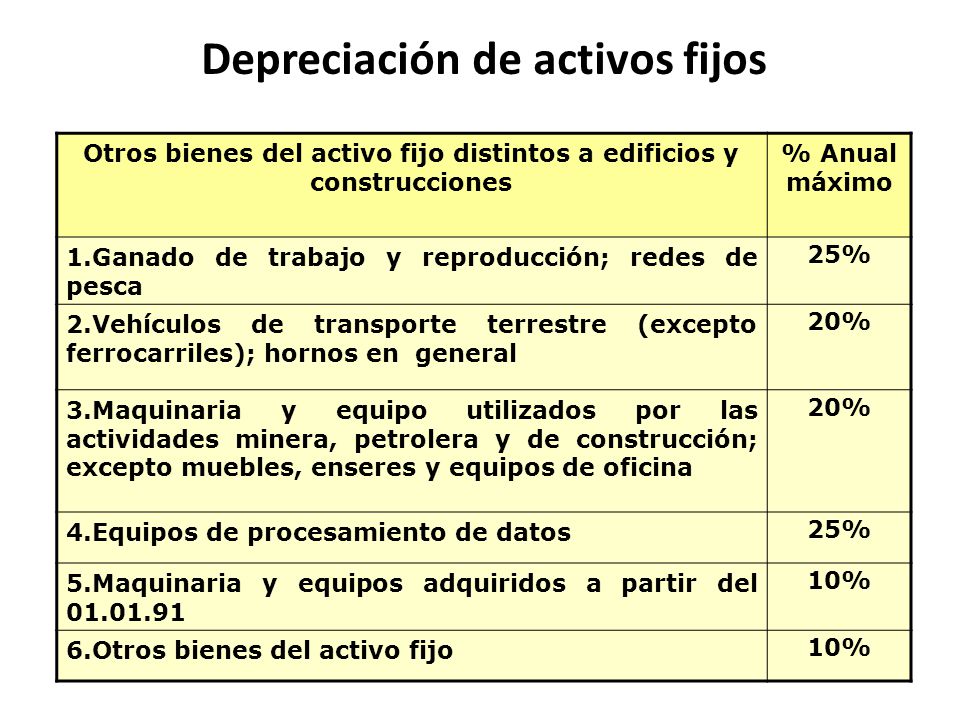 Depreciación de activos fijos

| Otros bienes del activo fijo distintos a edificios y construcciones | % Anual máximo |
|---|---|
| 1.Ganado de trabajo y reproducción; redes de pesca | 25% |
| 2.Vehículos de transporte terrestre (excepto ferrocarriles); hornos en general | 20% |
| 3.Maquinaria y equipo utilizados por las actividades minera, petrolera y de construcción; excepto muebles, enseres y equipos de oficina | 20% |
| 4.Equipos de procesamiento de datos | 25% |
| 5.Maquinaria y equipos adquiridos a partir del 01.01.91 | 10% |
| 6.Otros bienes del activo fijo | 10% |